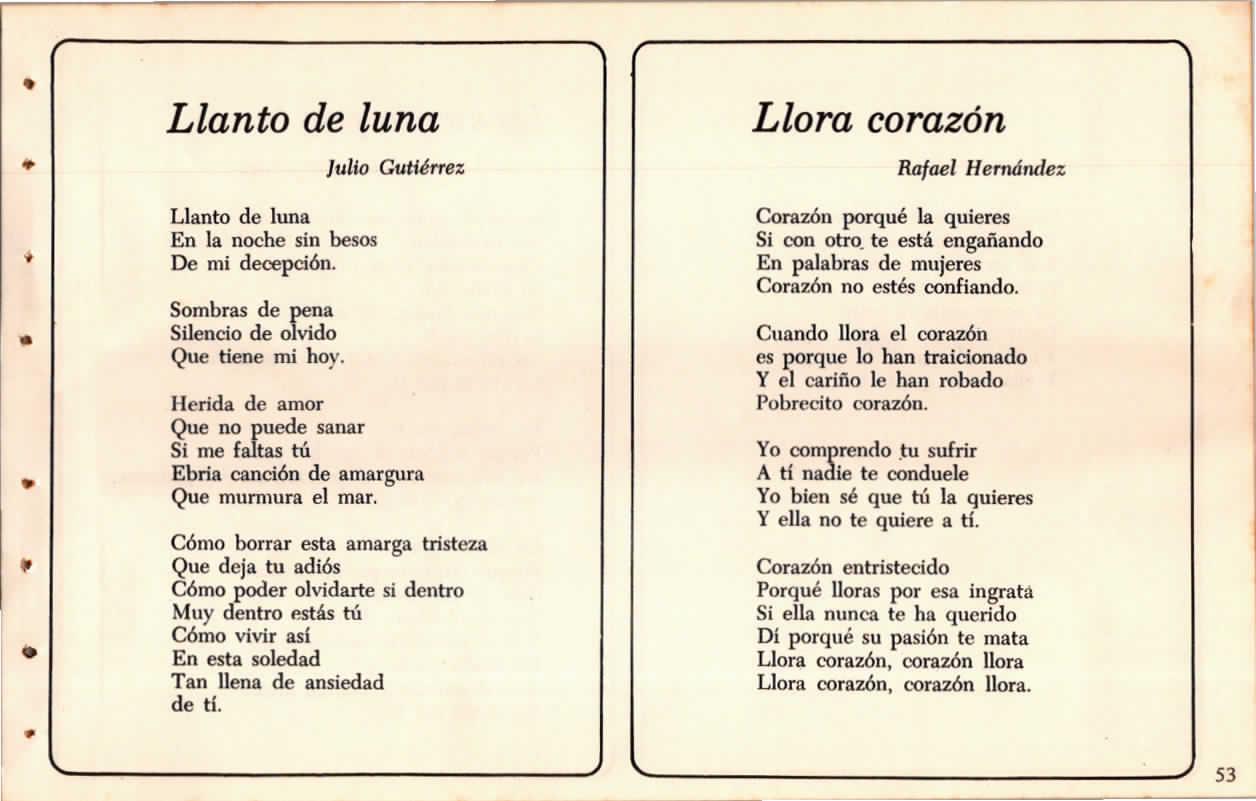 Llanto de luna

Julio Gutiérrez

Llanto de luna
En la noche sin besos
De mi decepción.

Sombras de pena
Silencio de olvido
Que tiene mi hoy.

Herida de amor
Que no puede sanar
Si me faltas tú
Ebria canción de amargura
Que murmura el mar.

Cómo borrar esta amarga tristeza
Que deja tu adiós
Cómo poder olvidarte si dentro
Muy dentro estás tú
Cómo vivir así
En esta soledad
Tan llena de ansiedad
de tí.

Llora corazón

Rafael Hernández

Corazón porqué la quieres
Si con otro te está engañando
En palabras de mujeres
Corazón no estés confiando.

Cuando llora el corazón
es porque lo han traicionado
Y el cariño le han robado
Pobrecito corazón.

Yo comprendo tu sufrir
A tí nadie te conduele
Yo bien sé que tú la quieres
Y ella no te quiere a tí.

Corazón entristecido
Porqué lloras por esa ingrata
Si ella nunca te ha querido
Dí porqué su pasión te mata
Llora corazón, corazón llora
Llora corazón, corazón llora.

53